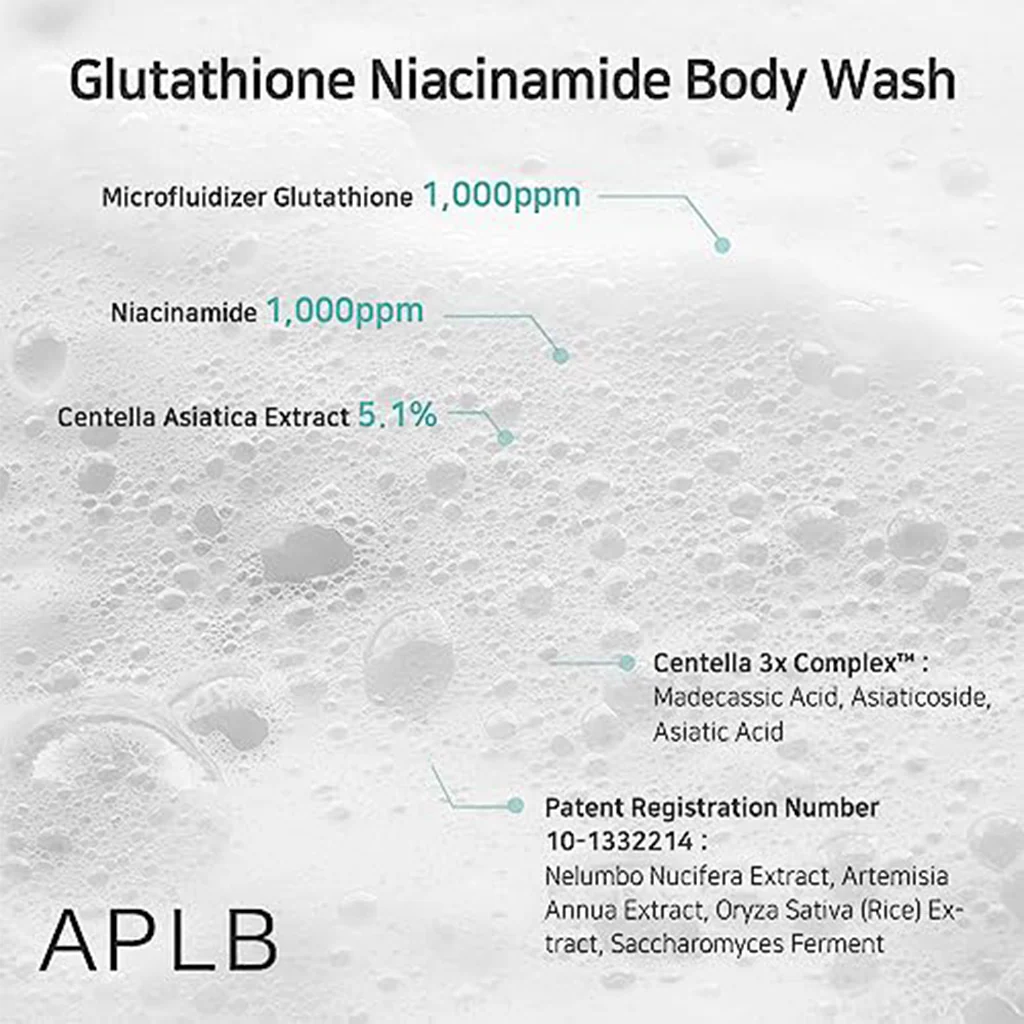 Glutathione Niacinamide Body Wash

Microfluidizer Glutathione 1,000ppm

Niacinamide 1,000ppm

Centella Asiatica Extract 5.1%

Centella 3x Complex™ :
Madecassic Acid, Asiaticoside, Asiatic Acid

Patent Registration Number 10-1332214 :
Nelumbo Nucifera Extract, Artemisia Annua Extract, Oryza Sativa (Rice) Extract, Saccharomyces Ferment

APLB